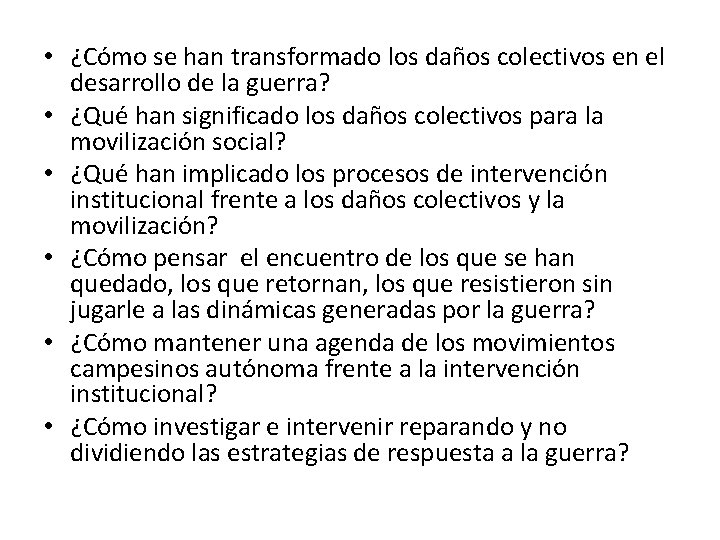 • ¿Cómo se han transformado los daños colectivos en el desarrollo de la guerra?
• ¿Qué han significado los daños colectivos para la movilización social?
• ¿Qué han implicado los procesos de intervención institucional frente a los daños colectivos y la movilización?
• ¿Cómo pensar el encuentro de los que se han quedado, los que retornan, los que resistieron sin jugarle a las dinámicas generadas por la guerra?
• ¿Cómo mantener una agenda de los movimientos campesinos autónoma frente a la intervención institucional?
• ¿Cómo investigar e intervenir reparando y no dividiendo las estrategias de respuesta a la guerra?